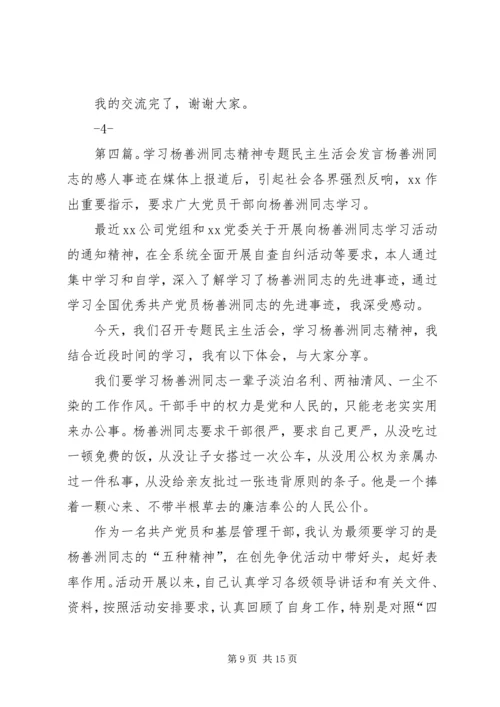 我的交流完了，谢谢大家。

-4-

第四篇。学习杨善洲同志精神专题民主生活会发言杨善洲同志的感人事迹在媒体上报道后，引起社会各界强烈反响，xx 作出重要指示，要求广大党员干部向杨善洲同志学习。

最近 xx 公司党组和 xx 党委关于开展向杨善洲同志学习活动的通知精神，在全系统全面开展自查自纠活动等要求，本人通过集中学习和自学，深入了解学习了杨善洲同志的先进事迹，通过学习全国优秀共产党员杨善洲同志的先进事迹，我深受感动。

今天，我们召开专题民主生活会，学习杨善洲同志精神，我结合近段时间的学习，我有以下体会，与大家分享。

我们要学习杨善洲同志一辈子淡泊名利、两袖清风、一尘不染的工作作风。干部手中的权力是党和人民的，只能老老实实用来办公事。杨善洲同志要求干部很严，要求自己更严，从没吃过一顿免费的饭，从没让子女搭过一次公车，从没用公权为亲属办过一件私事，从没给亲友批过一张违背原则的条子。他是一个捧着一颗心来、不带半根草去的廉洁奉公的人民公仆。

作为一名共产党员和基层管理干部，我认为最须要学习的是杨善洲同志的“五种精神”，在创先争优活动中带好头，起好表率作用。活动开展以来，自己认真学习各级领导讲话和有关文件、资料，按照活动安排要求，认真回顾了自身工作，特别是对照“四

第 9 页 共 15 页